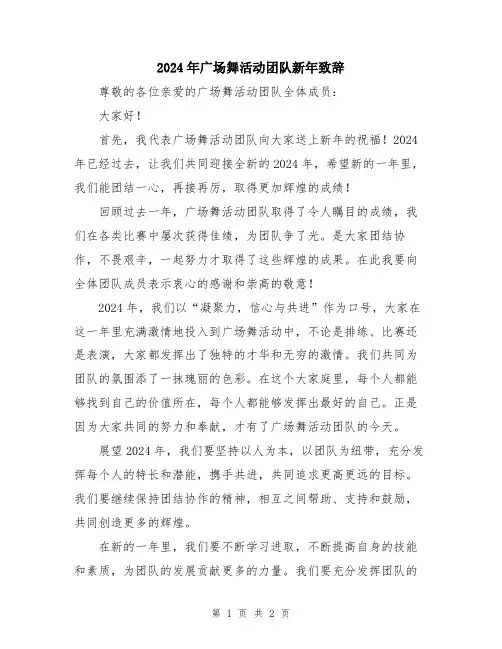 2024年广场舞活动团队新年致辞

尊敬的各位亲爱的广场舞活动团队全体成员：

大家好！

首先，我代表广场舞活动团队向大家送上新年的祝福！2024年已经过去，让我们共同迎接全新的2024年，希望新的一年里，我们能团结一心，再接再厉，取得更加辉煌的成绩！

回顾过去一年，广场舞活动团队取得了令人瞩目的成绩，我们在各类比赛中屡次获得佳绩，为团队争了光。是大家团结协作，不畏艰辛，一起努力才取得了这些辉煌的成果。在此我要向全体团队成员表示衷心的感谢和崇高的敬意！

2024年，我们以“凝聚力，信心与共进”作为口号，大家在这一年里充满激情地投入到广场舞活动中，不论是排练、比赛还是表演，大家都发挥出了独特的才华和无穷的激情。我们共同为团队的氛围添了一抹瑰丽的色彩。在这个大家庭里，每个人都能够找到自己的价值所在，每个人都能够发挥出最好的自己。正是因为大家共同的努力和奉献，才有了广场舞活动团队的今天。

展望2024年，我们要坚持以人为本，以团队为纽带，充分发挥每个人的特长和潜能，携手共进，共同追求更高更远的目标。我们要继续保持团结协作的精神，相互之间帮助、支持和鼓励，共同创造更多的辉煌。

在新的一年里，我们要不断学习进取，不断提高自身的技能和素质，为团队的发展贡献更多的力量。我们要充分发挥团队的

第 1 页 共 2 页